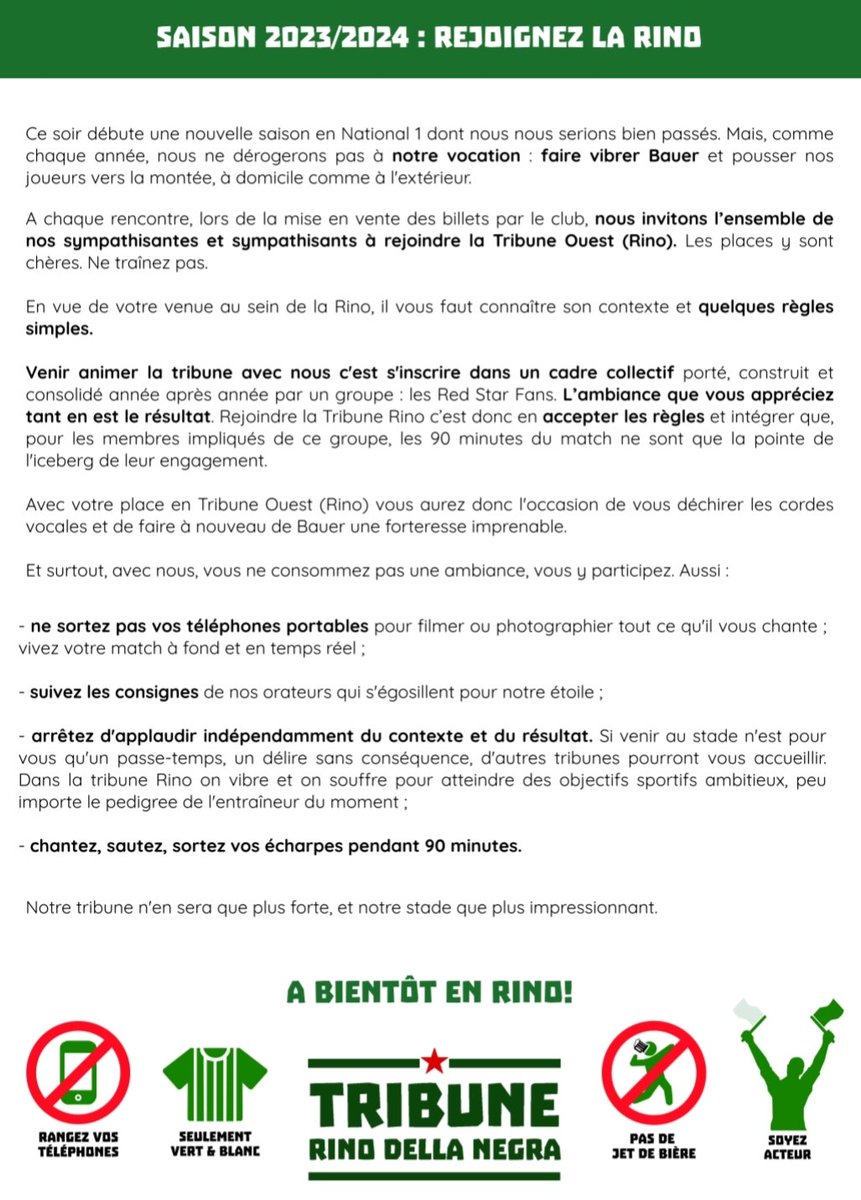 SAISON 2023/2024 : REJOIGNEZ LA RINO

Ce soir débute une nouvelle saison en National 1 dont nous nous serions bien passés. Mais, comme chaque année, nous ne dérogerons pas à notre vocation : faire vibrer Bauer et pousser nos joueurs vers la montée, à domicile comme à l'extérieur.

A chaque rencontre, lors de la mise en vente des billets par le club, nous invitons l'ensemble de nos sympathisantes et sympathisants à rejoindre la Tribune Ouest (Rino). Les places y sont chères. Ne traînez pas.

En vue de votre venue au sein de la Rino, il vous faut connaître son contexte et quelques règles simples.

Venir animer la tribune avec nous c'est s'inscrire dans un cadre collectif porté, construit et consolidé année après année par un groupe : les Red Star Fans. L'ambiance que vous appréciez tant en est le résultat. Rejoindre la Tribune Rino c'est donc en accepter les règles et intégrer que, pour les membres impliqués de ce groupe, les 90 minutes du match ne sont que la pointe de l'iceberg de leur engagement.

Avec votre place en Tribune Ouest (Rino) vous aurez donc l'occasion de vous déchirer les cordes vocales et de faire à nouveau de Bauer une forteresse imprenable.

Et surtout, avec nous, vous ne consommez pas une ambiance, vous y participez. Aussi :

- ne sortez pas vos téléphones portables pour filmer ou photographier tout ce qu'il vous chante ; vivez votre match à fond et en temps réel ;

- suivez les consignes de nos orateurs qui s'égosillent pour notre étoile ;

- arrêtez d'applaudir indépendamment du contexte et du résultat. Si venir au stade n'est pour vous qu'un passe-temps, un délire sans conséquence, d'autres tribunes pourront vous accueillir. Dans la tribune Rino on vibre et on souffre pour atteindre des objectifs sportifs ambitieux, peu importe le pedigree de l'entraîneur du moment ;

- chantez, sautez, sortez vos écharpes pendant 90 minutes.

Notre tribune n'en sera que plus forte, et notre stade que plus impressionnant.

A BIENTÔT EN RINO!

RANGEZ VOS
TÉLÉPHONES

SEULEMENT
VERT & BLANC

TRIBUNE
RINO DELLA NEGRA

PAS DE
JET DE BIÈRE

SOYEZ
ACTEUR